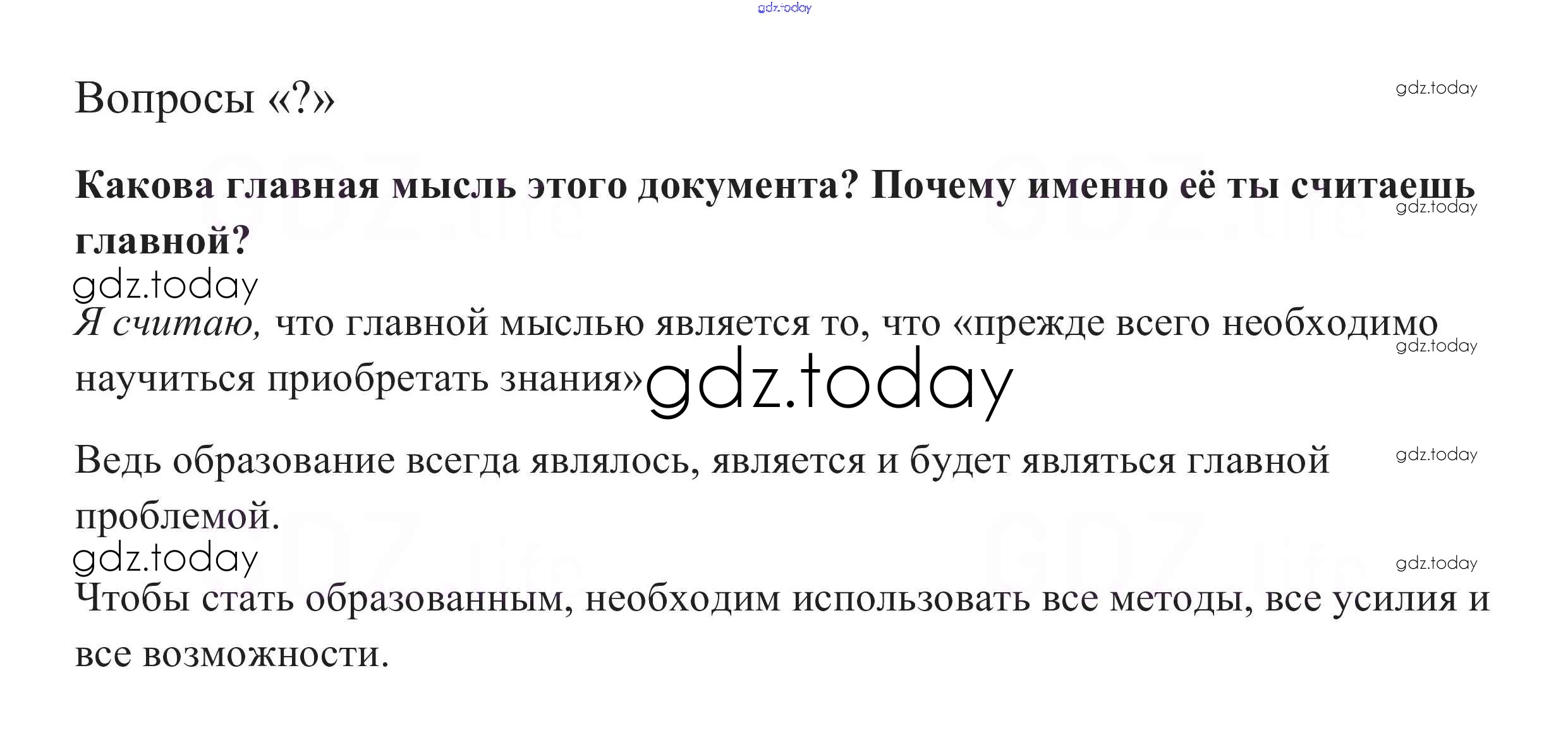 Вопросы «?»

Какова главная мысль этого документа? Почему именно её ты считаешь главной?

Я считаю, что главной мыслью является то, что «прежде всего необходимо научиться приобретать знания»

Ведь образование всегда являлось, является и будет являться главной проблемой.

Чтобы стать образованным, необходим использовать все методы, все усилия и все возможности.

gdz.today

GDZ.life